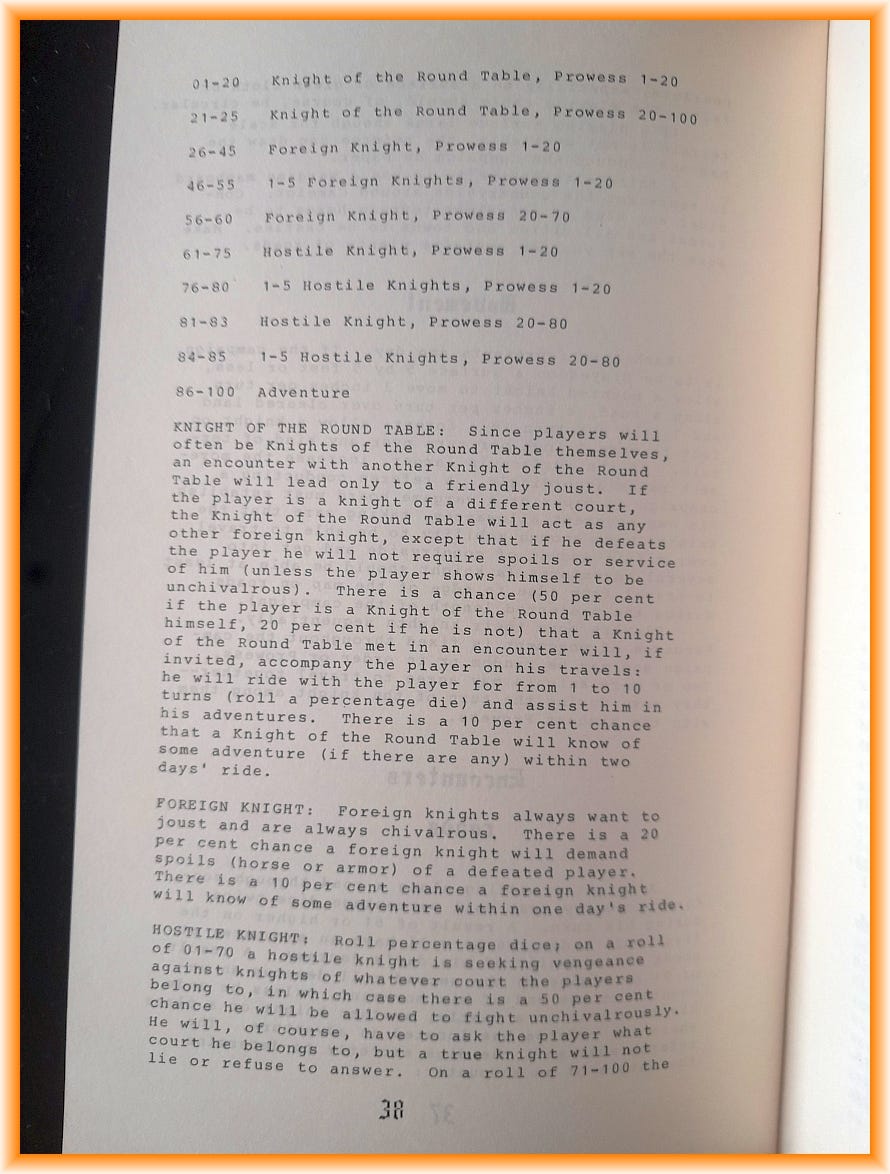 01-20 Knight of the Round Table, Prowess 1-20

21-25 Knight of the Round Table, Prowess 20-100

26-45 Foreign Knight, Prowess 1-20

46-55 1-5 Foreign Knights, Prowess 1-20

56-60 Foreign Knight, Prowess 20-70

61-75 Hostile Knight, Prowess 1-20

76-80 1-5 Hostile Knights, Prowess 1-20

81-83 Hostile Knight, Prowess 20-80

84-85 1-5 Hostile Knights, Prowess 20-80

86-100 Adventure

KNIGHT OF THE ROUND TABLE: Since players will often be Knights of the Round Table themselves, an encounter with another Knight of the Round Table will lead only to a friendly joust. If the player is a knight of a different court, the Knight of the Round Table will act as any other foreign knight, except that if he defeats the player he will not require spoils or service of him (unless the player shows himself to be unchivalrous). There is a chance (50 per cent if the player is a Knight of the Round Table himself, 20 per cent if he is not) that a Knight of the Round Table met in an encounter will, if invited, accompany the player on his travels: he will ride with the player for from 1 to 10 turns (roll a percentage die) and assist him in his adventures. There is a 10 per cent chance that a Knight of the Round Table will know of some adventure (if there are any) within two days' ride.

FOREIGN KNIGHT: Foreign knights always want to joust and are always chivalrous. There is a 20 per cent chance a foreign knight will demand spoils (horse or armor) of a defeated player. There is a 10 per cent chance a foreign knight will know of some adventure within one day's ride.

HOSTILE KNIGHT: Roll percentage dice; on a roll of 01-70 a hostile knight is seeking vengeance against knights of whatever court the players belong to, in which case there is a 50 per cent chance he will be allowed to fight unchivalrously. He will, of course, have to ask the player what court he belongs to, but a true knight will not lie or refuse to answer. On a roll of 71-100 the

38